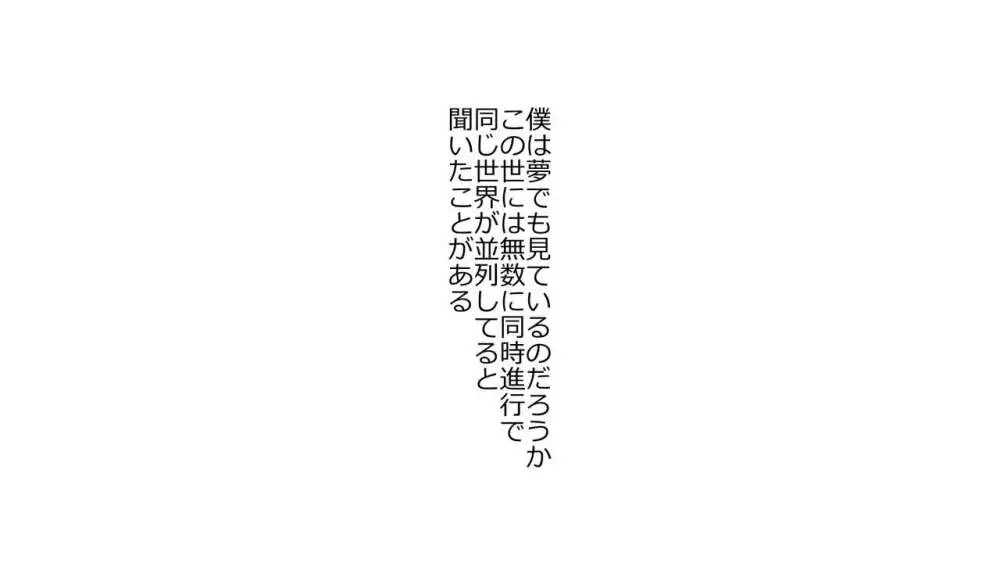 僕は夢でも見ているのだろうか
この世には無数に同時進行で
同じ世界が並列してると
聞いたことがある